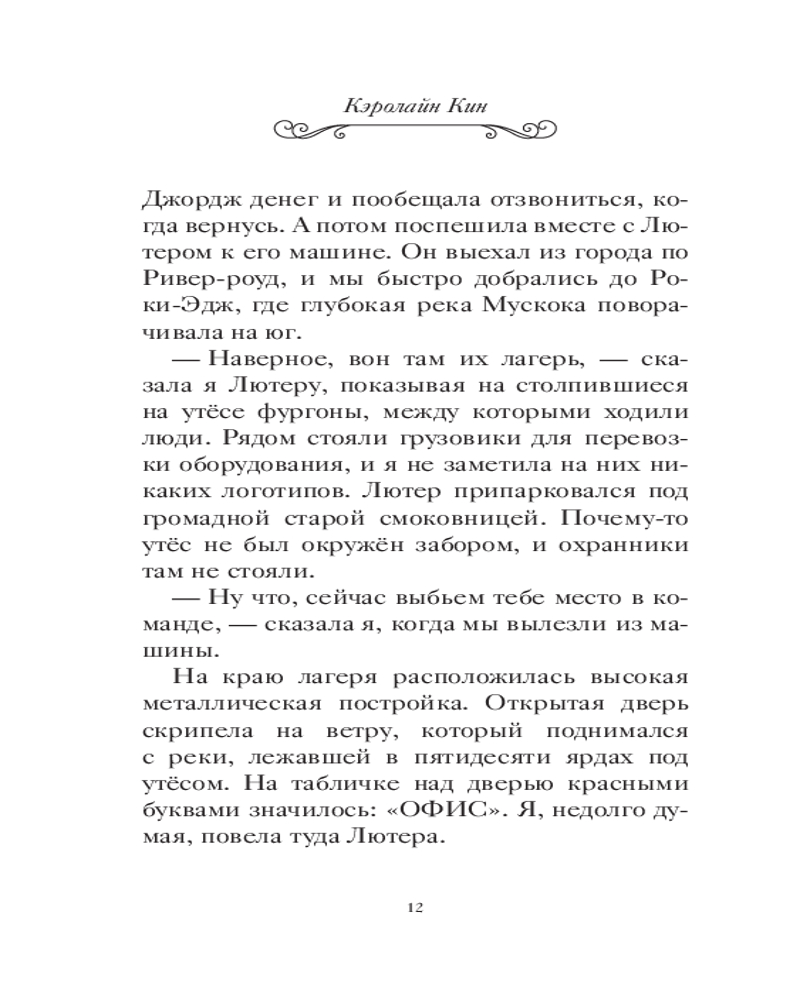 Кэролайн Кин

Джордж денег и пообещала отзвониться, когда вернусь. А потом поспешила вместе с Лютером к его машине. Он выехал из города по Ривер-роуд, и мы быстро добрались до Роки-Эдж, где глубокая река Мускока поворачивала на юг.

— Наверное, вон там их лагерь, — сказала я Лютеру, показывая на столпившиеся на утёсе фургоны, между которыми ходили люди. Рядом стояли грузовики для перевозки оборудования, и я не заметила на них никаких логотипов. Лютер припарковался под громадной старой смоковницей. Почему-то утёс не был окружён забором, и охранники там не стояли.

— Ну что, сейчас выбьем тебе место в команде, — сказала я, когда мы вылезли из машины.

На краю лагеря расположилась высокая металлическая постройка. Открытая дверь скрипела на ветру, который поднимался с реки, лежавшей в пятидесяти ярдах под утёсом. На табличке над дверью красными буквами значилось: «ОФИС». Я, недолго думая, повела туда Лютера.

12